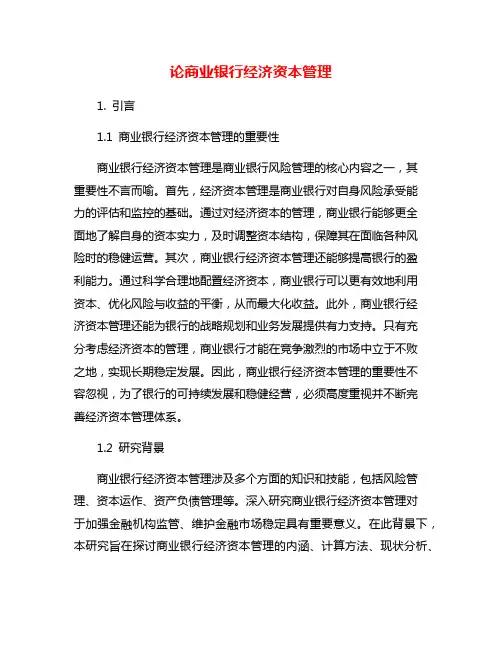 论商业银行经济资本管理

1. 引言

1.1 商业银行经济资本管理的重要性

商业银行经济资本管理是商业银行风险管理的核心内容之一，其重要性不言而喻。首先，经济资本管理是商业银行对自身风险承受能力的评估和监控的基础。通过对经济资本的管理，商业银行能够更全面地了解自身的资本实力，及时调整资本结构，保障其在面临各种风险时的稳健运营。其次，商业银行经济资本管理还能够提高银行的盈利能力。通过科学合理地配置经济资本，商业银行可以更有效地利用资本、优化风险与收益的平衡，从而最大化收益。此外，商业银行经济资本管理还能为银行的战略规划和业务发展提供有力支持。只有充分考虑经济资本的管理，商业银行才能在竞争激烈的市场中立于不败之地，实现长期稳定发展。因此，商业银行经济资本管理的重要性不容忽视，为了银行的可持续发展和稳健经营，必须高度重视并不断完善经济资本管理体系。

1.2 研究背景

商业银行经济资本管理涉及多个方面的知识和技能，包括风险管理、资本运作、资产负债管理等。深入研究商业银行经济资本管理对于加强金融机构监管、维护金融市场稳定具有重要意义。在此背景下，本研究旨在探讨商业银行经济资本管理的内涵、计算方法、现状分析、